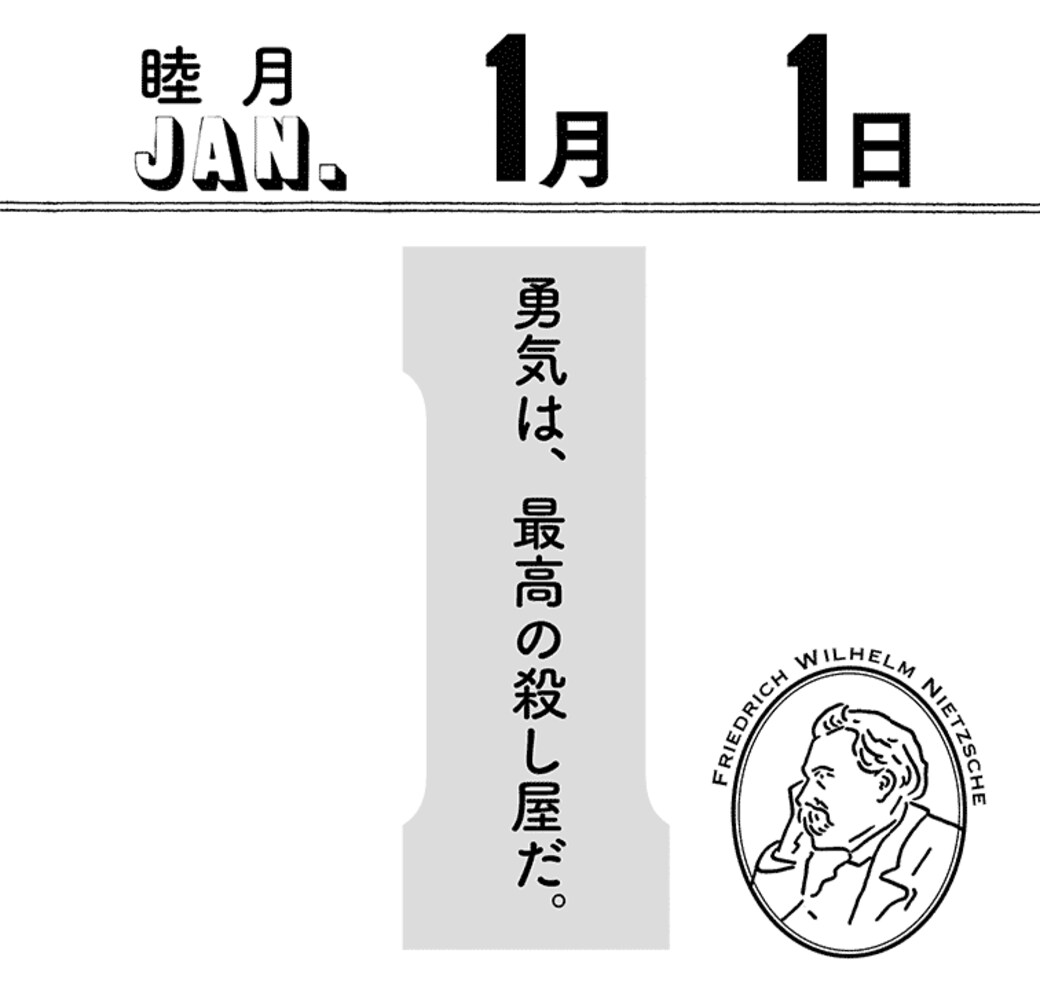 睦月
JAN.

1月 1日

勇気は、最高の殺し屋だ。

FRIEDRICH WILHELM NIETZSCHE